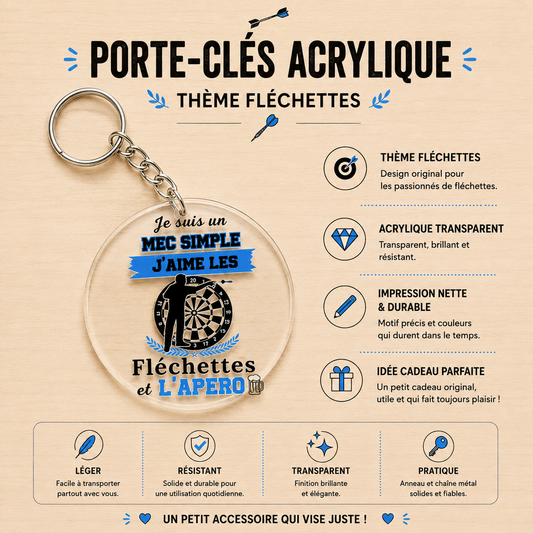 PORTE-CLÉS ACRYLIQUE

THÈME FLÉCHETTES

Je suis un
MEC SIMPLE
J'AIME LES
Fléchettes
et L'APERO

THÈME FLÉCHETTES
Design original pour les passionnés de fléchettes.

ACRYLIQUE TRANSPARENT
Transparent, brillant et résistant.

IMPRESSION NETTE & DURABLE
Motif précis et couleurs qui durent dans le temps.

IDÉE CADEAU PARFAITE
Un petit cadeau original, utile et qui fait toujours plaisir !

LÉGER
Facile à transporter partout avec vous.

RÉSISTANT
Solide et durable pour une utilisation quotidienne.

TRANSPARENT
Finition brillante et élégante.

PRATIQUE
Anneau et chaîne métal solides et fiables.

UN PETIT ACCESSOIRE QUI VISE JUSTE !